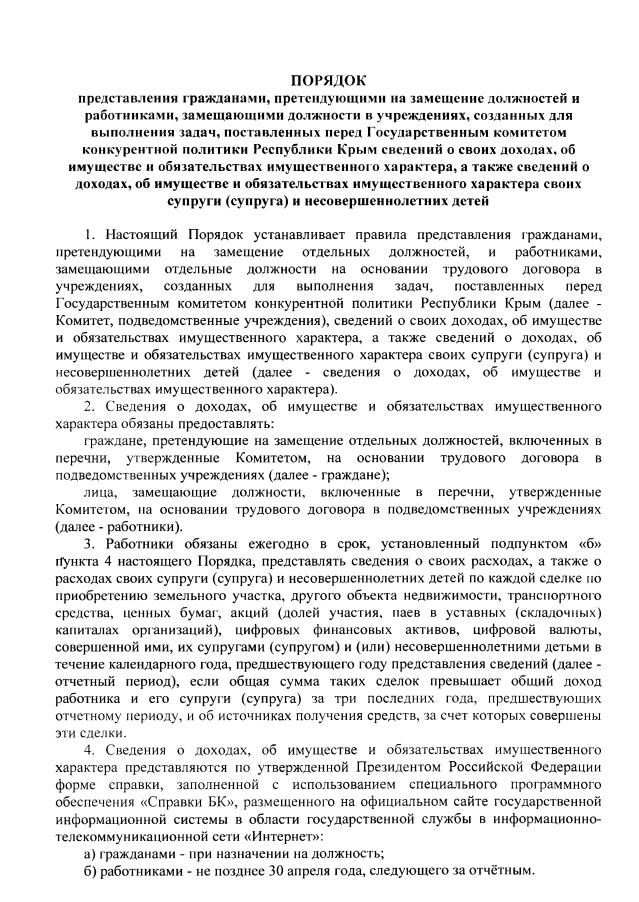 ПОРЯДОК
представления гражданами, претендующими на замещение должностей и работниками, замещающими должности в учреждениях, созданных для выполнения задач, поставленных перед Государственным комитетом конкурентной политики Республики Крым сведений о своих доходах, об имуществе и обязательствах имущественного характера, а также сведений о доходах, об имуществе и обязательствах имущественного характера своих супруги (супруга) и несовершеннолетних детей

1. Настоящий Порядок устанавливает правила представления гражданами, претендующими на замещение отдельных должностей, и работниками, замещающими отдельные должности на основании трудового договора в учреждениях, созданных для выполнения задач, поставленных перед Государственным комитетом конкурентной политики Республики Крым (далее - Комитет, подведомственные учреждения), сведений о своих доходах, об имуществе и обязательствах имущественного характера, а также сведений о доходах, об имуществе и обязательствах имущественного характера своих супруги (супруга) и несовершеннолетних детей (далее - сведения о доходах, об имуществе и обязательствах имущественного характера).

2. Сведения о доходах, об имуществе и обязательствах имущественного характера обязаны предоставлять:

граждане, претендующие на замещение отдельных должностей, включенных в перечни, утвержденные Комитетом, на основании трудового договора в подведомственных учреждениях (далее - граждане);

лица, замещающие должности, включенные в перечни, утвержденные Комитетом, на основании трудового договора в подведомственных учреждениях (далее - работники).

3. Работники обязаны ежегодно в срок, установленный подпунктом «б» пункта 4 настоящего Порядка, представлять сведения о своих расходах, а также о расходах своих супруги (супруга) и несовершеннолетних детей по каждой сделке по приобретению земельного участка, другого объекта недвижимости, транспортного средства, ценных бумаг, акций (долей участия, паев в уставных (складочных) капиталах организаций), цифровых финансовых активов, цифровой валюты, совершенной ими, их супругами (супругом) и (или) несовершеннолетними детьми в течение календарного года, предшествующего году представления сведений (далее - отчетный период), если общая сумма таких сделок превышает общий доход работника и его супруги (супруга) за три последних года, предшествующих отчетному периоду, и об источниках получения средств, за счет которых совершены эти сделки.

4. Сведения о доходах, об имуществе и обязательствах имущественного характера представляются по утвержденной Президентом Российской Федерации форме справки, заполненной с использованием специального программного обеспечения «Справки БК», размещенного на официальном сайте государственной информационной системы в области государственной службы в информационно-телекоммуникационной сети «Интернет»:

а) гражданами - при назначении на должность;

б) работниками - не позднее 30 апреля года, следующего за отчётным.